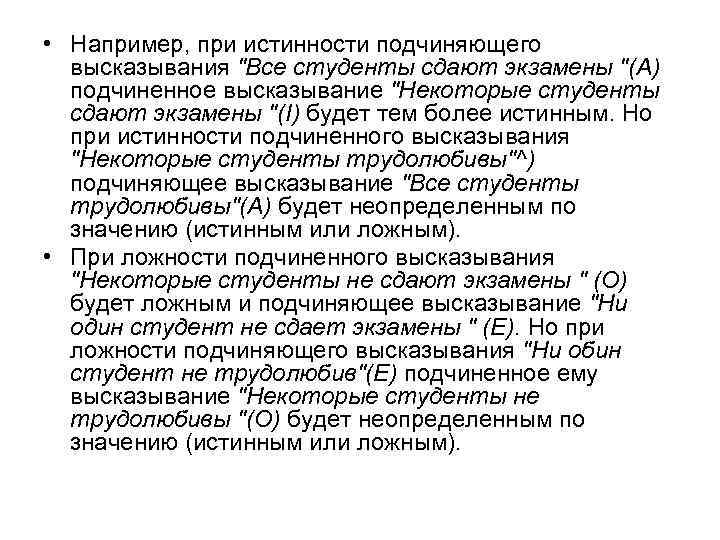 • Например, при истинности подчиняющего высказывания "Все студенты сдают экзамены "(А) подчиненное высказывание "Некоторые студенты сдают экзамены "(I) будет тем более истинным. Но при истинности подчиненного высказывания "Некоторые студенты трудолюбивы"^) подчиняющее высказывание "Все студенты трудолюбивы"(А) будет неопределенным по значению (истинным или ложным).

• При ложности подчиненного высказывания "Некоторые студенты не сдают экзамены " (О) будет ложным и подчиняющее высказывание "Ни один студент не сдает экзамены " (Е). Но при ложности подчиняющего высказывания "Ни обин студент не трудолюбив"(Е) подчиненное ему высказывание "Некоторые студенты не трудолюбивы "(О) будет неопределенным по значению (истинным или ложным).